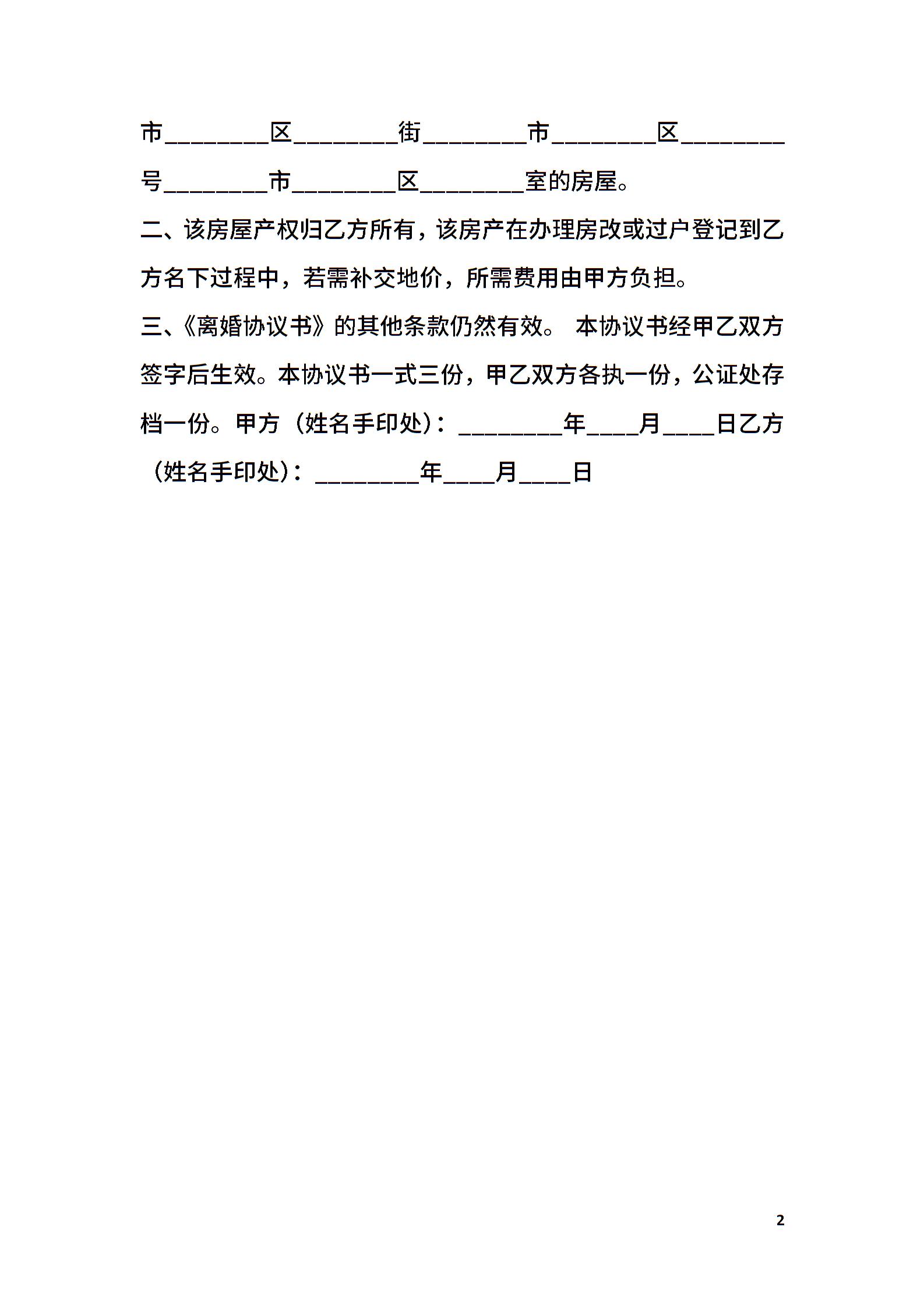 市________区________街________市________区________号________市________区________室的房屋。

二、该房屋产权归乙方所有，该房产在办理房改或过户登记到乙方名下过程中，若需补交地价，所需费用由甲方负担。

三、《离婚协议书》的其他条款仍然有效。 本协议书经甲乙双方签字后生效。本协议书一式三份，甲乙双方各执一份，公证处存档一份。甲方（姓名手印处）：________年____月____日乙方（姓名手印处）：________年____月____日

2